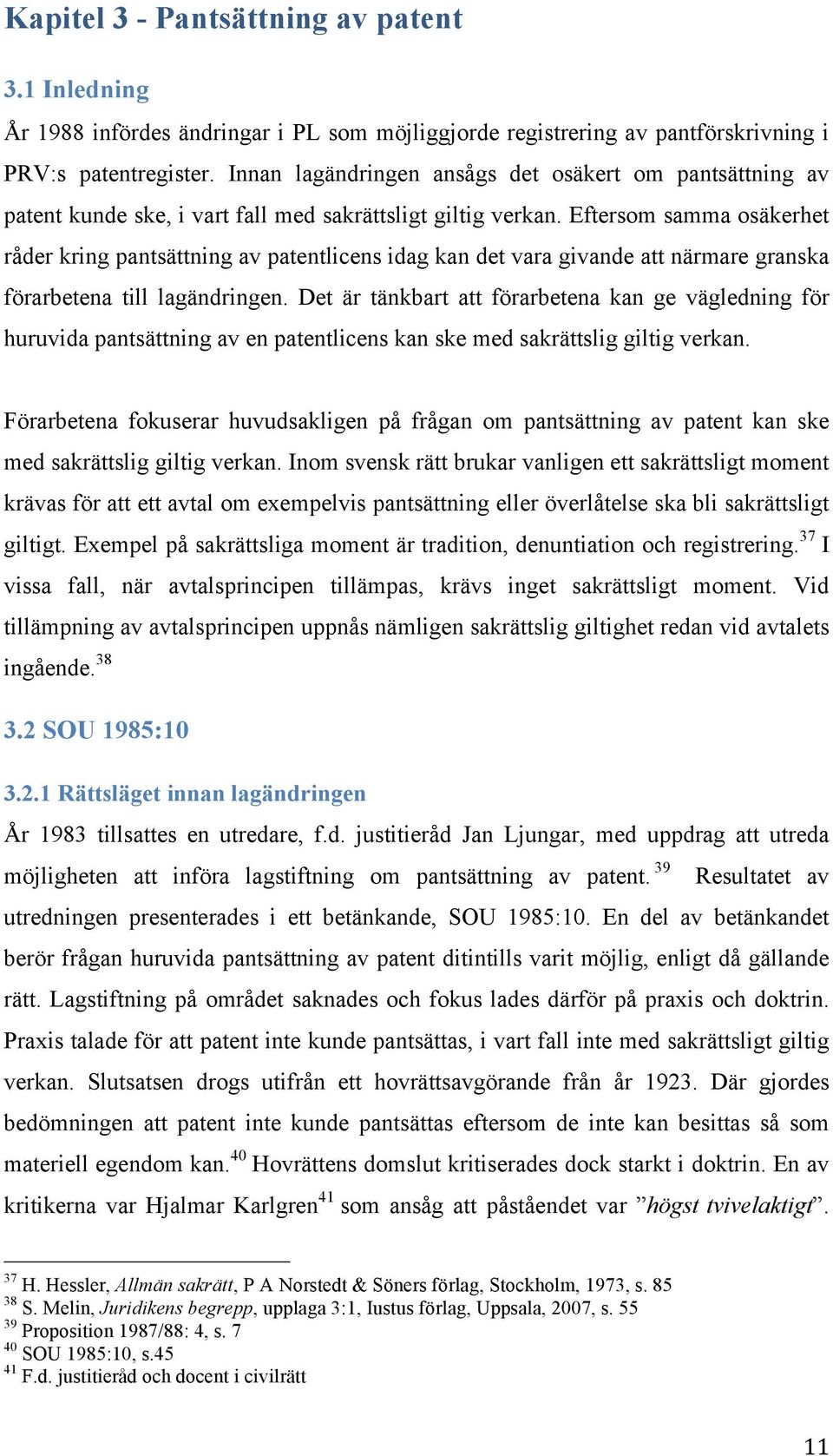 Kapitel 3 - Pantsättning av patent

3.1 Inledning

År 1988 infördes ändringar i PL som möjliggjorde registrering av pantförskrivning i PRV:s patentregister. Innan lagändringen ansågs det osäkert om pantsättning av patent kunde ske, i vart fall med sakrättsligt giltig verkan. Eftersom samma osäkerhet råder kring pantsättning av patentlicens idag kan det vara givande att närmare granska förarbetena till lagändringen. Det är tänkbart att förarbetena kan ge vägledning för huruvida pantsättning av en patentlicens kan ske med sakrättslig giltig verkan.

Förarbetena fokuserar huvudsakligen på frågan om pantsättning av patent kan ske med sakrättslig giltig verkan. Inom svensk rätt brukar vanligen ett sakrättsligt moment krävas för att ett avtal om exempelvis pantsättning eller överlåtelse ska bli sakrättsligt giltigt. Exempel på sakrättsliga moment är tradition, denuntiation och registrering.$^{37}$ I vissa fall, när avtalsprincipen tillämpas, krävs inget sakrättsligt moment. Vid tillämpning av avtalsprincipen uppnås nämligen sakrättslig giltighet redan vid avtalets ingående.$^{38}$

3.2 SOU 1985:10

3.2.1 Rättsläget innan lagändringen

År 1983 tillsattes en utredare, f.d. justitieråd Jan Ljungar, med uppdrag att utreda möjligheten att införa lagstiftning om pantsättning av patent.$^{39}$ Resultatet av utredningen presenterades i ett betänkande, SOU 1985:10. En del av betänkandet berör frågan huruvida pantsättning av patent ditintills varit möjlig, enligt då gällande rätt. Lagstiftning på området saknades och fokus lades därför på praxis och doktrin. Praxis talade för att patent inte kunde pantsättas, i vart fall inte med sakrättsligt giltig verkan. Slutsatsen drogs utifrån ett hovrättsavgörande från år 1923. Där gjordes bedömningen att patent inte kunde pantsättas eftersom de inte kan besittas så som materiell egendom kan.$^{40}$ Hovrättens domslut kritiserades dock starkt i doktrin. En av kritikerna var Hjalmar Karlgren$^{41}$ som ansåg att påståendet var ”högst tvivelaktigt”.

$^{37}$ H. Hessler, Allmän sakrätt, P A Norstedt & Söners förlag, Stockholm, 1973, s. 85
$^{38}$ S. Melin, Juridikens begrepp, upplaga 3:1, Iustus förlag, Uppsala, 2007, s. 55
$^{39}$ Proposition 1987/88: 4, s. 7
$^{40}$ SOU 1985:10, s.45
$^{41}$ F.d. justitieråd och docent i civilrätt

11